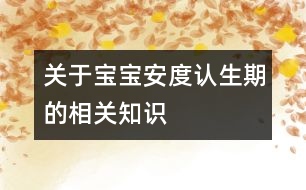 关于宝宝安度认生期的相关知识